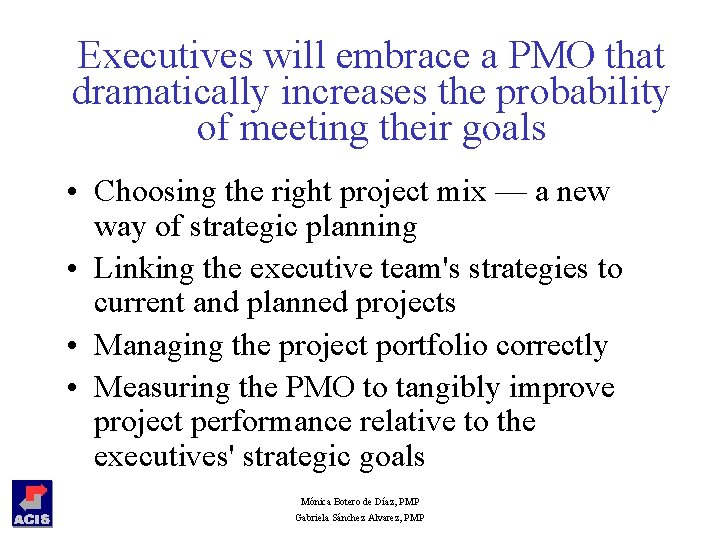 Executives will embrace a PMO that dramatically increases the probability of meeting their goals

• Choosing the right project mix — a new way of strategic planning
• Linking the executive team's strategies to current and planned projects
• Managing the project portfolio correctly
• Measuring the PMO to tangibly improve project performance relative to the executives' strategic goals

ACIS

Mónica Botero de Díaz, PMP
Gabriela Sánchez Alvarez, PMP